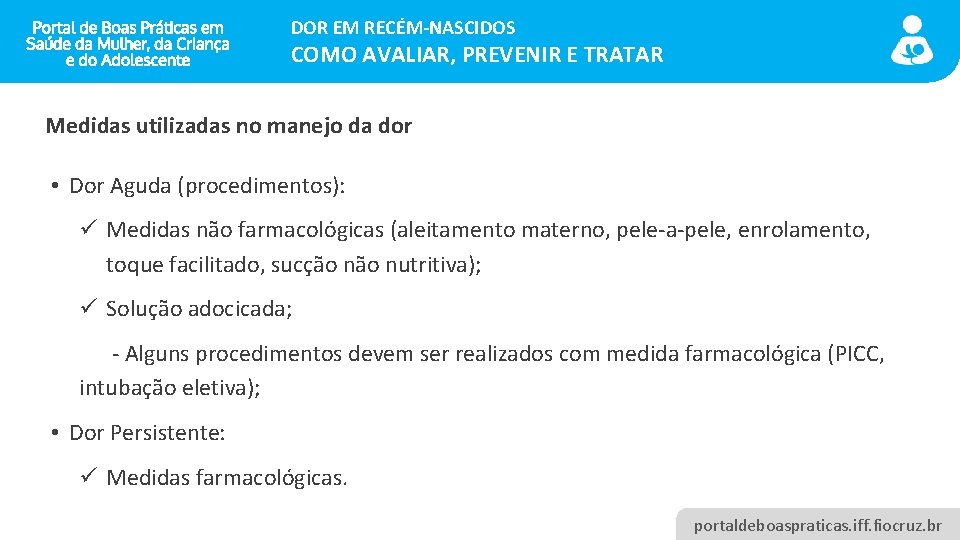 Portal de Boas Práticas em Saúde da Mulher, da Criança e do Adolescente

DOR EM RECÉM-NASCIDOS
COMO AVALIAR, PREVENIR E TRATAR

Medidas utilizadas no manejo da dor

• Dor Aguda (procedimentos):

✓ Medidas não farmacológicas (aleitamento materno, pele-a-pele, enrolamento, toque facilitado, sucção não nutritiva);

✓ Solução adocicada;

- Alguns procedimentos devem ser realizados com medida farmacológica (PICC, intubação eletiva);

• Dor Persistente:

✓ Medidas farmacológicas.

portaldeboaspraticas.iff.fiocruz.br